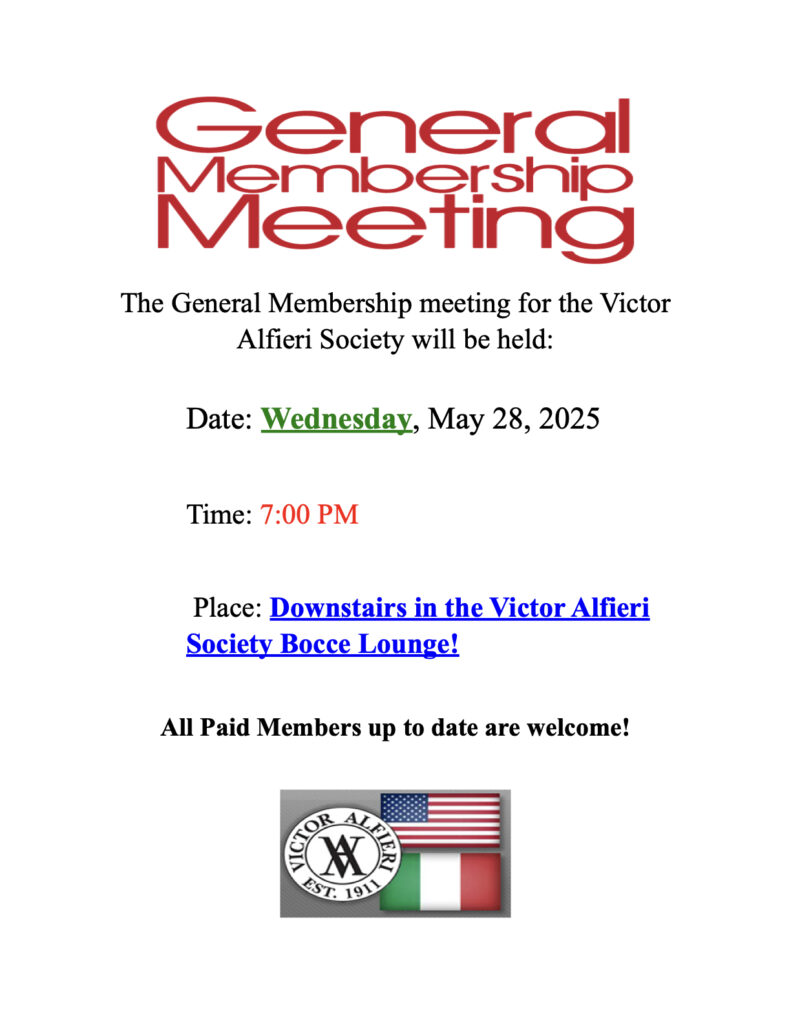 General
Membership
Meeting

The General Membership meeting for the Victor Alfieri Society will be held:

Date: Wednesday, May 28, 2025

Time: 7:00 PM

Place: Downstairs in the Victor Alfieri Society Bocce Lounge!

All Paid Members up to date are welcome!

VICTOR ALFIERI
VA
EST. 1911